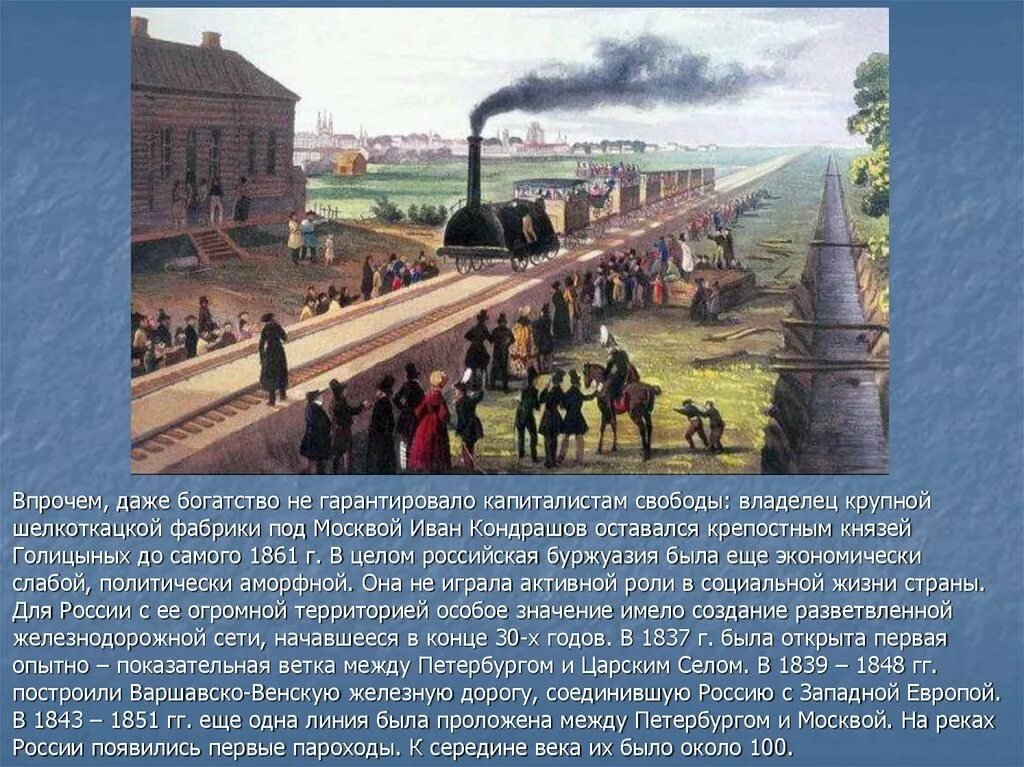 Впрочем, даже богатство не гарантировало капиталистам свободы: владелец крупной шелкоткацкой фабрики под Москвой Иван Кондрашов оставался крепостным князей Голицыных до самого 1861 г. В целом российская буржуазия была еще экономически слабой, политически аморфной. Она не играла активной роли в социальной жизни страны. Для России с ее огромной территорией особое значение имело создание разветвленной железнодорожной сети, начавшееся в конце 30-х годов. В 1837 г. была открыта первая опытно – показательная ветка между Петербургом и Царским Селом. В 1839 – 1848 гг. построили Варшавско-Венскую железную дорогу, соединившую Россию с Западной Европой. В 1843 – 1851 гг. еще одна линия была проложена между Петербургом и Москвой. На реках России появились первые пароходы. К середине века их было около 100.